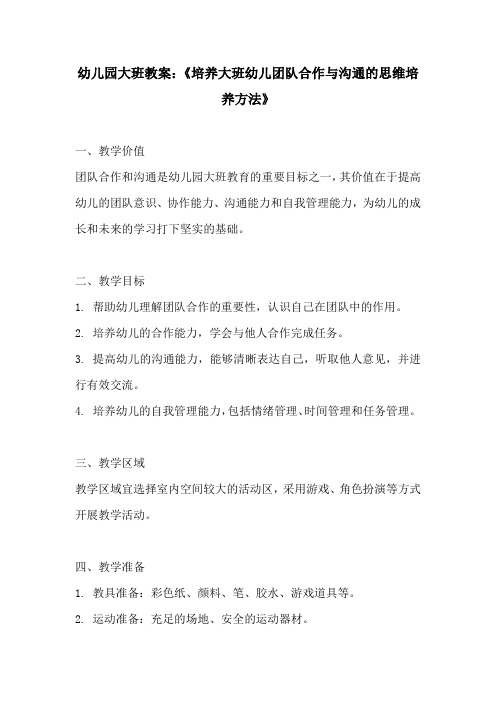 幼儿园大班教案:《培养大班幼儿团队合作与沟通的思维培养方法》

一、教学价值

团队合作和沟通是幼儿园大班教育的重要目标之一，其价值在于提高幼儿的团队意识、协作能力、沟通能力和自我管理能力，为幼儿的成长和未来的学习打下坚实的基础。

二、教学目标

1. 帮助幼儿理解团队合作的重要性，认识自己在团队中的作用。

2. 培养幼儿的合作能力，学会与他人合作完成任务。

3. 提高幼儿的沟通能力，能够清晰表达自己，听取他人意见，并进行有效交流。

4. 培养幼儿的自我管理能力，包括情绪管理、时间管理和任务管理。

三、教学区域

教学区域宜选择室内空间较大的活动区，采用游戏、角色扮演等方式开展教学活动。

四、教学准备

1. 教具准备：彩色纸、颜料、笔、胶水、游戏道具等。

2. 运动准备：充足的场地、安全的运动器材。